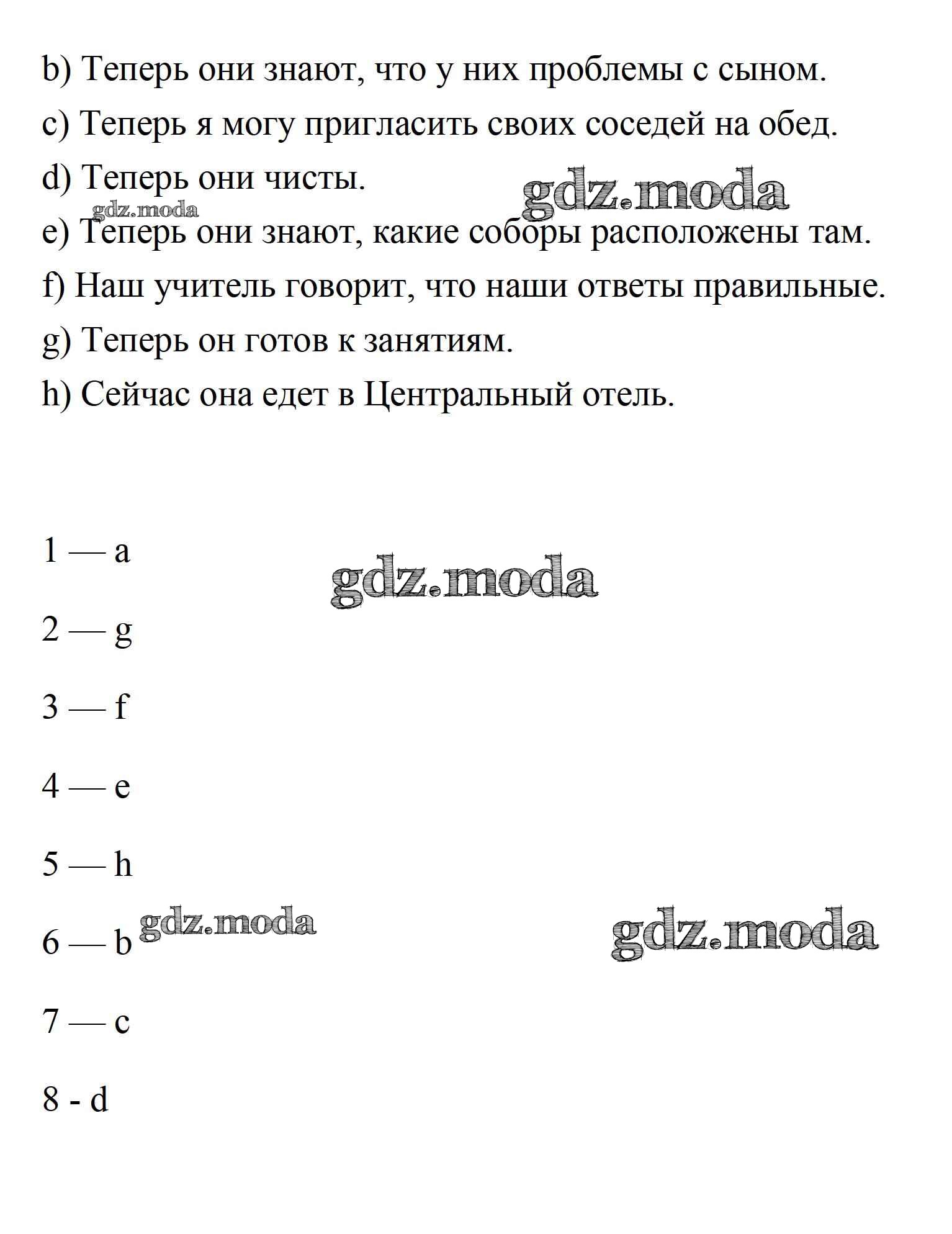 b) Теперь они знают, что у них проблемы с сыном.

c) Теперь я могу пригласить своих соседей на обед.

d) Теперь они чисты.

gdz.moda

gdz.moda

e) Теперь они знают, какие соборы расположены там.

f) Наш учитель говорит, что наши ответы правильные.

g) Теперь он готов к занятиям.

h) Сейчас она едет в Центральный отель.

1 — a

gdz.moda

2 — g

3 — f

4 — e

5 — h

6 — b

gdz.moda

gdz.moda

7 — c

8 - d